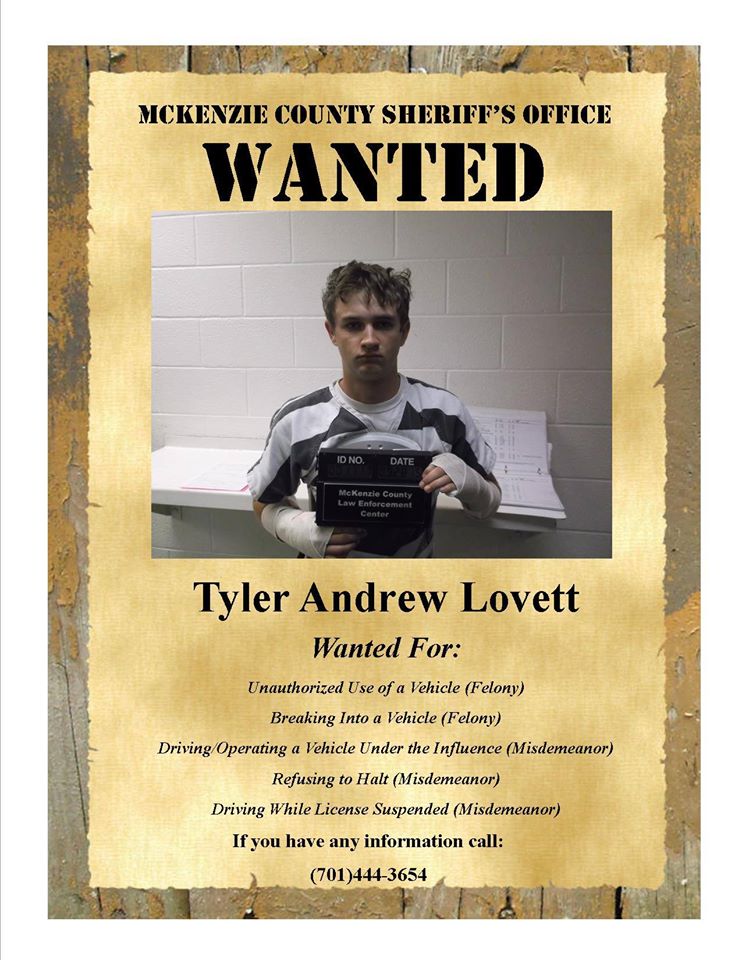 MCKENZIE COUNTY SHERIFF'S OFFICE

WANTED

ID NO. DATE

McKenzie County Law Enforcement Center

Tyler Andrew Lovett

Wanted For:

Unauthorized Use of a Vehicle (Felony)

Breaking Into a Vehicle (Felony)

Driving/Operating a Vehicle Under the Influence (Misdemeanor)

Refusing to Halt (Misdemeanor)

Driving While License Suspended (Misdemeanor)

If you have any information call:

(701)444-3654